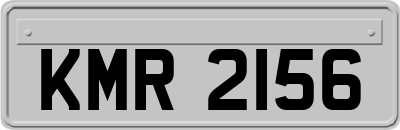 KMR 2156